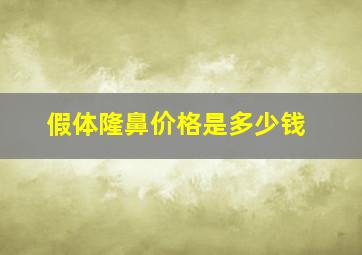 假体隆鼻价格是多少钱